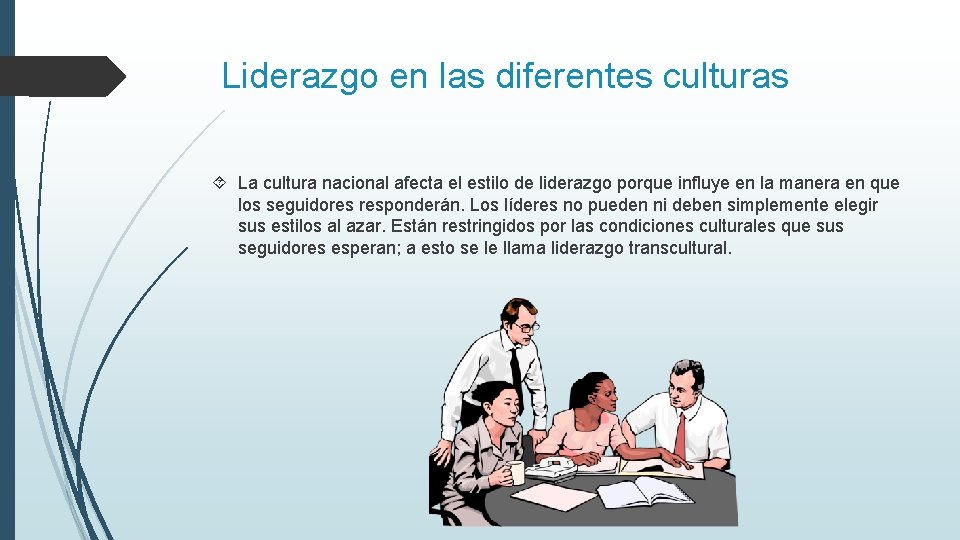 Liderazgo en las diferentes culturas

La cultura nacional afecta el estilo de liderazgo porque influye en la manera en que los seguidores responderán. Los líderes no pueden ni deben simplemente elegir sus estilos al azar. Están restringidos por las condiciones culturales que sus seguidores esperan; a esto se le llama liderazgo transcultural.